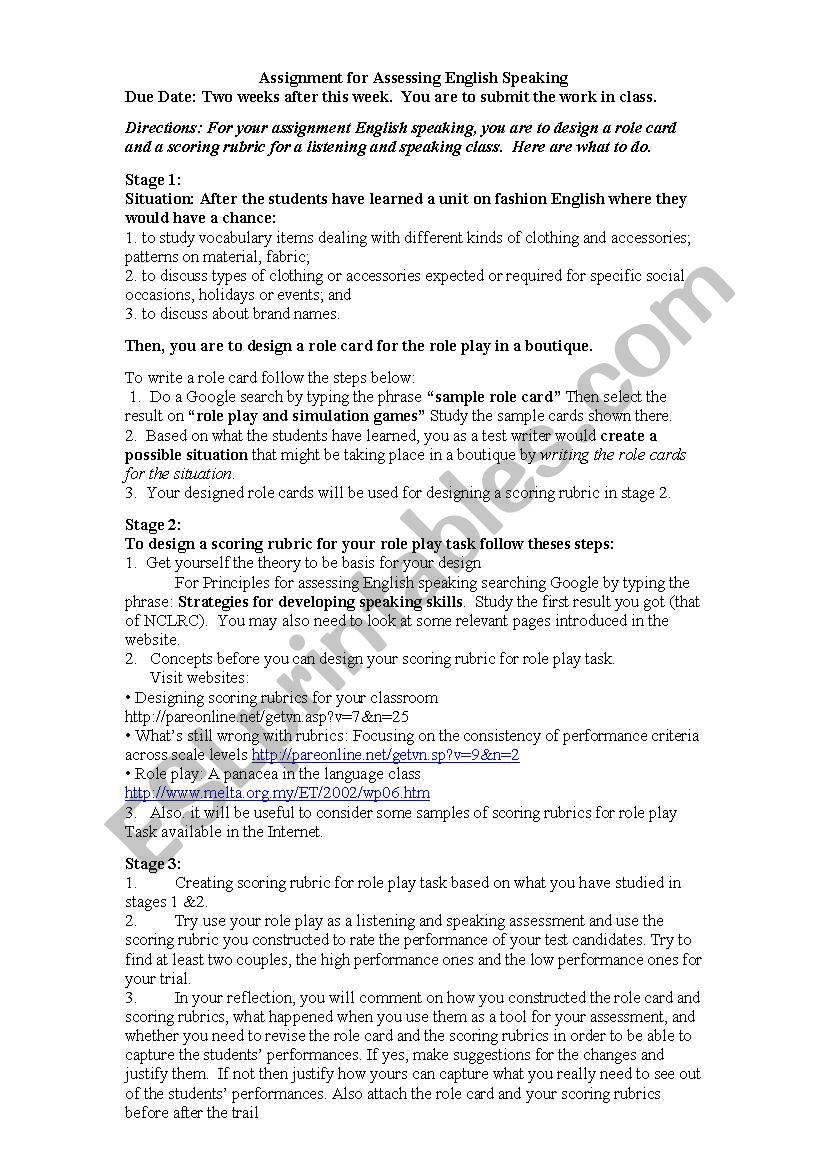 Assignment for Assessing English Speaking
Due Date: Two weeks after this week. You are to submit the work in class.

Directions: For your assignment English speaking, you are to design a role card and a scoring rubric for a listening and speaking class. Here are what to do.

Stage 1:
Situation: After the students have learned a unit on fashion English where they would have a chance:
1. to study vocabulary items dealing with different kinds of clothing and accessories; patterns on material, fabric;
2. to discuss types of clothing or accessories expected or required for specific social occasions, holidays or events; and
3. to discuss about brand names.

Then, you are to design a role card for the role play in a boutique.

To write a role card follow the steps below:
1. Do a Google search by typing the phrase "sample role card" Then select the result on "role play and simulation games" Study the sample cards shown there.
2. Based on what the students have learned, you as a test writer would create a possible situation that might be taking place in a boutique by writing the role cards for the situation.
3. Your designed role cards will be used for designing a scoring rubric in stage 2.

Stage 2:
To design a scoring rubric for your role play task follow theses steps:
1. Get yourself the theory to be basis for your design
For Principles for assessing English speaking searching Google by typing the phrase: Strategies for developing speaking skills. Study the first result you got (that of NCLRC). You may also need to look at some relevant pages introduced in the website.
2. Concepts before you can design your scoring rubric for role play task.
Visit websites:
• Designing scoring rubrics for your classroom
http://pareonline.net/getvn.asp?v=7&n=25
• What's still wrong with rubrics: Focusing on the consistency of performance criteria across scale levels http://pareonline.net/getvn.sp?v=9&n=2
• Role play: A panacea in the language class
http://www.melta.org.my/ET/2002/wp06.htm
3. Also, it will be useful to consider some samples of scoring rubrics for role play Task available in the Internet.

Stage 3:
1. Creating scoring rubric for role play task based on what you have studied in stages 1 &2.
2. Try use your role play as a listening and speaking assessment and use the scoring rubric you constructed to rate the performance of your test candidates. Try to find at least two couples, the high performance ones and the low performance ones for your trial.
3. In your reflection, you will comment on how you constructed the role card and scoring rubrics, what happened when you use them as a tool for your assessment, and whether you need to revise the role card and the scoring rubrics in order to be able to capture the students' performances. If yes, make suggestions for the changes and justify them. If not then justify how yours can capture what you really need to see out of the students' performances. Also attach the role card and your scoring rubrics before after the trail

ESLprintables.com